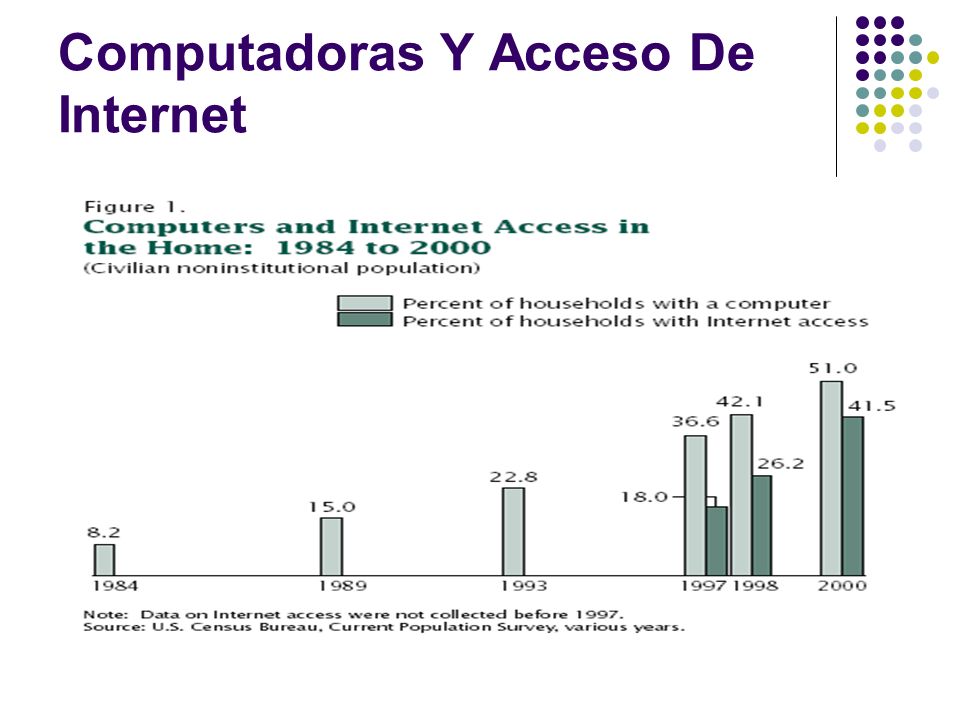 Computadoras Y Acceso De Internet

Figure 1.
Computers and Internet Access in the Home: 1984 to 2000
(Civilian noninstitutional population)

Percent of households with a computer
Percent of households with Internet access

8.2
15.0
22.8
36.6
18.0
42.1
26.2
51.0
41.5

1984
1989
1993
1997
1998
2000

Note: Data on Internet access were not collected before 1997.
Source: U.S. Census Bureau, Current Population Survey, various years.